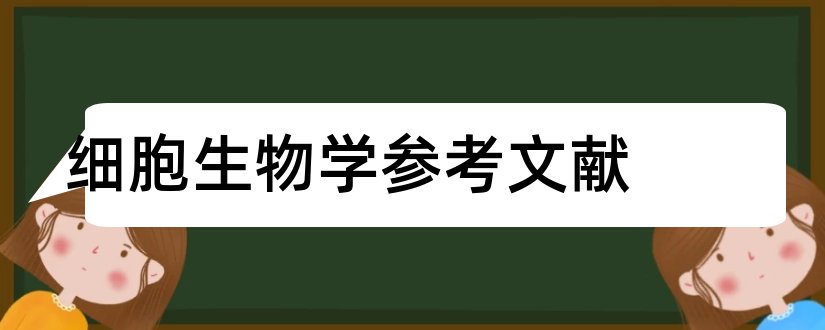 细胞生物学参考文献